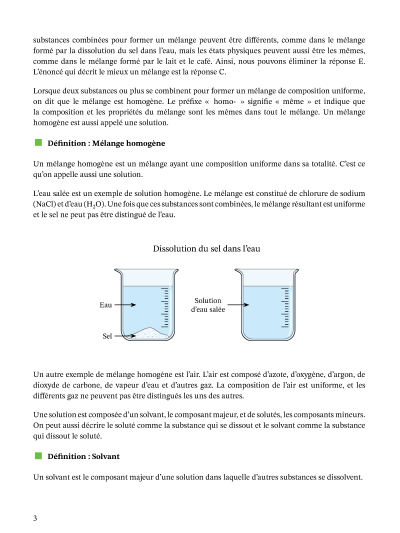 substances combinées pour former un mélange peuvent être différents, comme dans le mélange formé par la dissolution du sel dans l'eau, mais les états physiques peuvent aussi être les mêmes, comme dans le mélange formé par le lait et le café. Ainsi, nous pouvons éliminer la réponse E. L'énoncé qui décrit le mieux un mélange est la réponse C.

Lorsque deux substances ou plus se combinent pour former un mélange de composition uniforme, on dit que le mélange est homogène. Le préfixe « homo- » signifie « même » et indique que la composition et les propriétés du mélange sont les mêmes dans tout le mélange. Un mélange homogène est aussi appelé une solution.

Définition : Mélange homogène

Un mélange homogène est un mélange ayant une composition uniforme dans sa totalité. C'est ce qu'on appelle aussi une solution.

L'eau salée est un exemple de solution homogène. Le mélange est constitué de chlorure de sodium ($NaCl$) et d'eau ($H_2O$). Une fois que ces substances sont combinées, le mélange résultant est uniforme et le sel ne peut pas être distingué de l'eau.

Dissolution du sel dans l'eau

Eau

Sel

Solution d'eau salée

Un autre exemple de mélange homogène est l'air. L'air est composé d'azote, d'oxygène, d'argon, de dioxyde de carbone, de vapeur d'eau et d'autres gaz. La composition de l'air est uniforme, et les différents gaz ne peuvent pas être distingués les uns des autres.

Une solution est composée d'un solvant, le composant majeur, et de solutés, les composants mineurs. On peut aussi décrire le soluté comme la substance qui se dissout et le solvant comme la substance qui dissout le soluté.

Définition : Solvant

Un solvant est le composant majeur d'une solution dans laquelle d'autres substances se dissolvent.

3